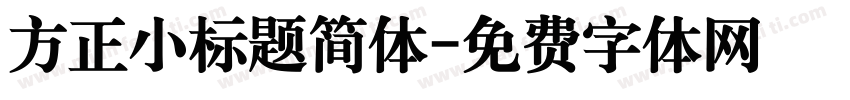 方正小标题简体-免费字体网